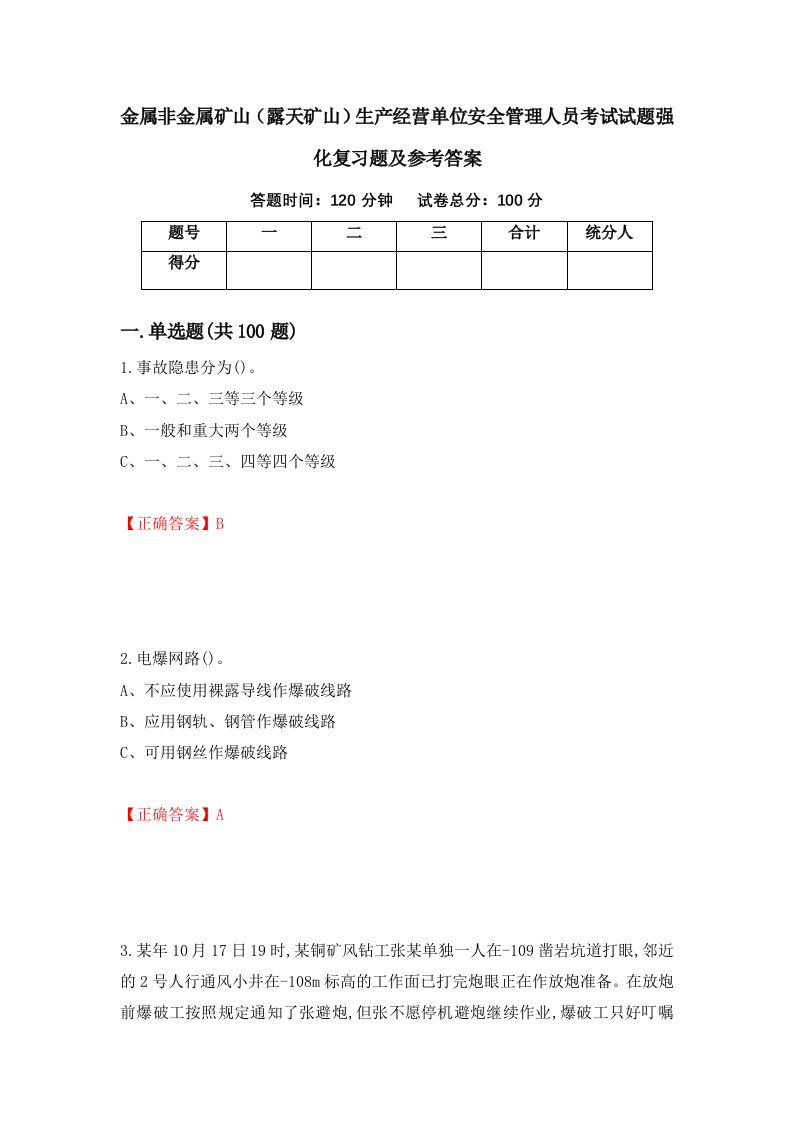 金属非金属矿山（露天矿山）生产经营单位安全管理人员考试试题强化复习题及参考答案

答题时间：120 分钟　试卷总分：100 分

| 题号 | 一 | 二 | 三 | 合计 | 统分人 |
|---|---|---|---|---|---|
| 得分 | | | | | |

一.单选题(共 100 题)

1.事故隐患分为()。
A、一、二、三等三个等级
B、一般和重大两个等级
C、一、二、三、四等四个等级

【正确答案】B

2.电爆网路()。
A、不应使用裸露导线作爆破线路
B、应用钢轨、钢管作爆破线路
C、可用钢丝作爆破线路

【正确答案】A

3.某年 10 月 17 日 19 时,某铜矿风钻工张某单独一人在-109 凿岩坑道打眼,邻近的 2 号人行通风小井在-108m 标高的工作面已打完炮眼正在作放炮准备。在放炮前爆破工按照规定通知了张避炮,但张不愿停机避炮继续作业,爆破工只好叮嘱